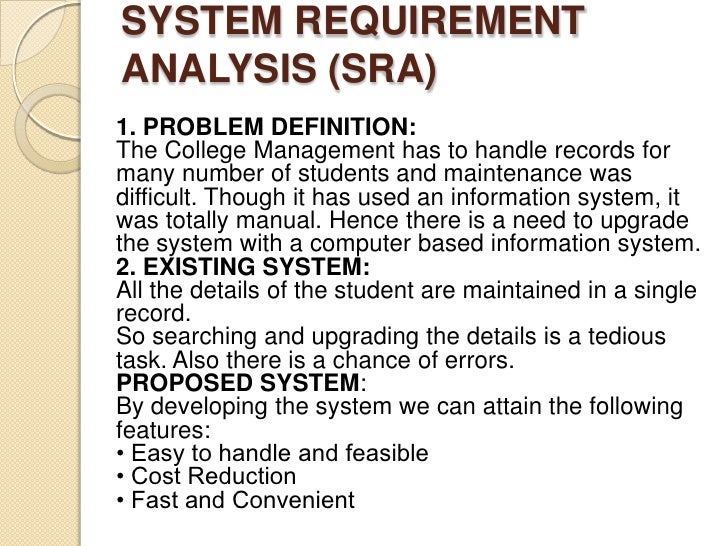 SYSTEM REQUIREMENT ANALYSIS (SRA)

1. PROBLEM DEFINITION:
The College Management has to handle records for many number of students and maintenance was difficult. Though it has used an information system, it was totally manual. Hence there is a need to upgrade the system with a computer based information system.
2. EXISTING SYSTEM:
All the details of the student are maintained in a single record.
So searching and upgrading the details is a tedious task. Also there is a chance of errors.
PROPOSED SYSTEM:
By developing the system we can attain the following features:
• Easy to handle and feasible
• Cost Reduction
• Fast and Convenient